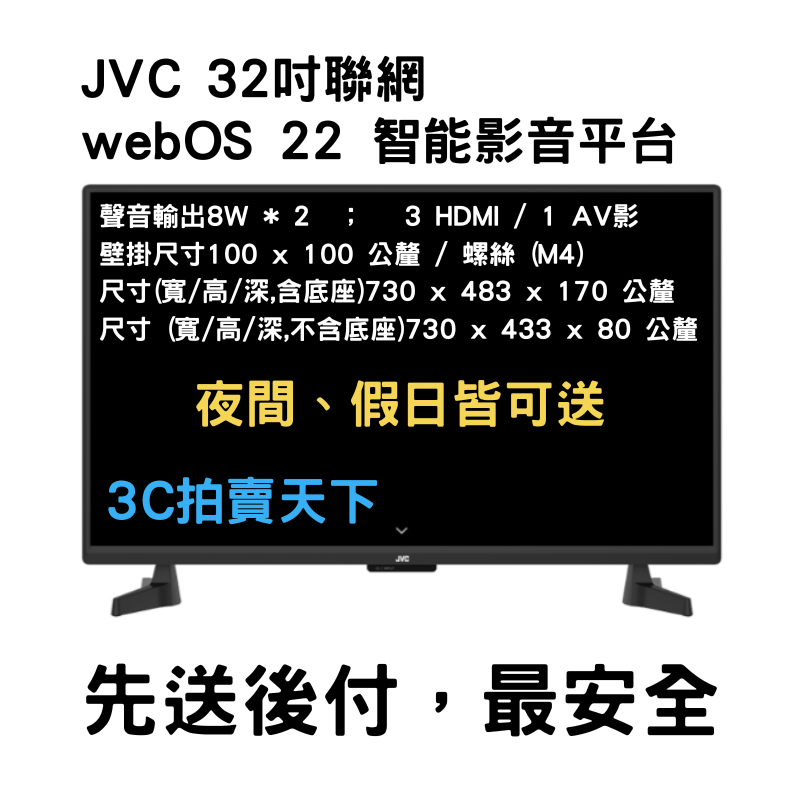 JVC 32吋聯網
webOS 22 智能影音平台

聲音輸出8W ＊ 2 ； 3 HDMI / 1 AV影
壁掛尺寸100 x 100 公釐 / 螺絲 (M4)
尺寸(寬/高/深,含底座)730 x 483 x 170 公釐
尺寸 (寬/高/深,不含底座)730 x 433 x 80 公釐

夜間、假日皆可送

3C拍賣天下

JVC

先送後付，最安全